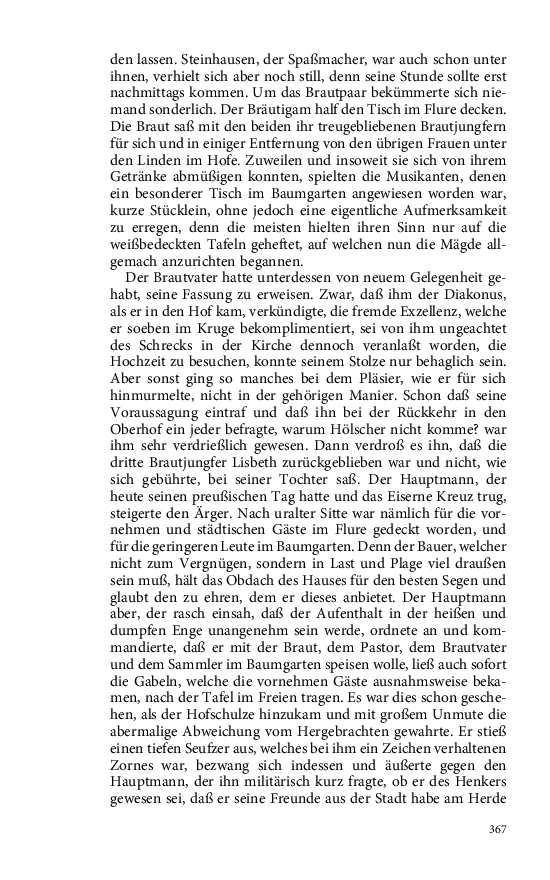 den lassen. Steinhausen, der Spaßmacher, war auch schon unter ihnen, verhielt sich aber noch still, denn seine Stunde sollte erst nachmittags kommen. Um das Brautpaar bekümmerte sich niemand sonderlich. Der Bräutigam half den Tisch im Flure decken. Die Braut saß mit den beiden ihr treugebliebenen Brautjungfern für sich und in einiger Entfernung von den übrigen Frauen unter den Linden im Hofe. Zuweilen und insoweit sie sich von ihrem Getränke abmüßigen konnten, spielten die Musikanten, denen ein besonderer Tisch im Baumgarten angewiesen worden war, kurze Stücklein, ohne jedoch eine eigentliche Aufmerksamkeit zu erregen, denn die meisten hielten ihren Sinn nur auf die weißbedeckten Tafeln geheftet, auf welchen nun die Mägde allgemach anzurichten begannen.

Der Brautvater hatte unterdessen von neuem Gelegenheit gehabt, seine Fassung zu erweisen. Zwar, daß ihm der Diakonus, als er in den Hof kam, verkündigte, die fremde Exzellenz, welche er soeben im Kruge bekomplimentiert, sei von ihm ungeachtet des Schrecks in der Kirche dennoch veranlaßt worden, die Hochzeit zu besuchen, konnte seinem Stolze nur behaglich sein. Aber sonst ging so manches bei dem Pläsier, wie er für sich hinmurmelte, nicht in der gehörigen Manier. Schon daß seine Voraussagung eintraf und daß ihn bei der Rückkehr in den Oberhof ein jeder befragte, warum Hölscher nicht komme? war ihm sehr verdrießlich gewesen. Dann verdroß es ihn, daß die dritte Brautjungfer Lisbeth zurückgeblieben war und nicht, wie sich gebührte, bei seiner Tochter saß. Der Hauptmann, der heute seinen preußischen Tag hatte und das Eiserne Kreuz trug, steigerte den Ärger. Nach uralter Sitte war nämlich für die vornehmen und städtischen Gäste im Flure gedeckt worden, und für die geringeren Leute im Baumgarten. Denn der Bauer, welcher nicht zum Vergnügen, sondern in Last und Plage viel draußen sein muß, hält das Obdach des Hauses für den besten Segen und glaubt den zu ehren, dem er dieses anbietet. Der Hauptmann aber, der rasch einsah, daß der Aufenthalt in der heißen und dumpfen Enge unangenehm sein werde, ordnete an und kommandierte, daß er mit der Braut, dem Pastor, dem Brautvater und dem Sammler im Baumgarten speisen wolle, ließ auch sofort die Gabeln, welche die vornehmen Gäste ausnahmsweise bekamen, nach der Tafel im Freien tragen. Es war dies schon geschehen, als der Hofschulze hinzukam und mit großem Unmute die abermalige Abweichung vom Hergebrachten gewahrte. Er stieß einen tiefen Seufzer aus, welches bei ihm ein Zeichen verhaltenen Zornes war, bezwang sich indessen und äußerte gegen den Hauptmann, der ihn militärisch kurz fragte, ob er des Henkers gewesen sei, daß er seine Freunde aus der Stadt habe am Herde

367